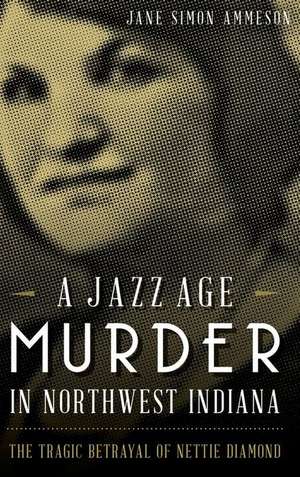 JANE SIMON AMMESON

A JAZZ AGE
MURDER
IN NORTHWEST INDIANA

THE TRAGIC BETRAYAL OF NETTIE DIAMOND